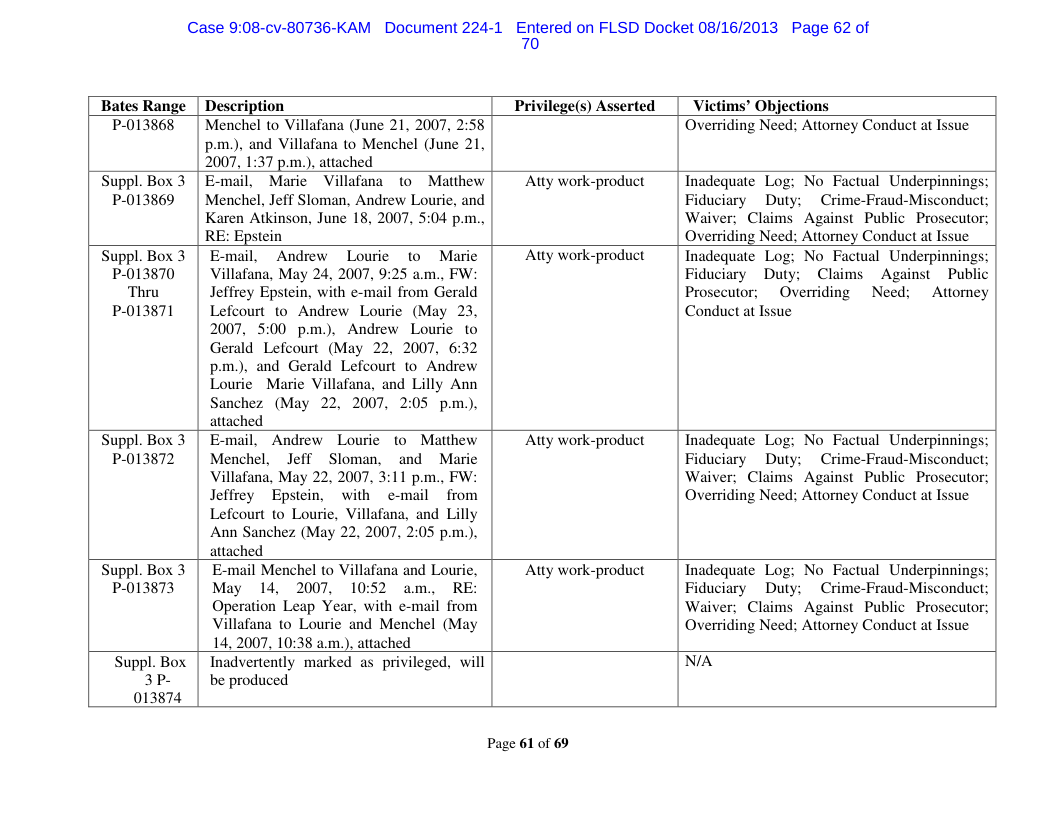 Case 9:08-cv-80736-KAM Document 224-1 Entered on FLSD Docket 08/16/2013 Page 62 of 70

| Bates Range | Description | Privilege(s) Asserted | Victims' Objections |
|---|---|---|---|
| P-013868 | Menchel to Villafana (June 21, 2007, 2:58 p.m.), and Villafana to Menchel (June 21, 2007, 1:37 p.m.), attached | | Overriding Need; Attorney Conduct at Issue |
| Suppl. Box 3 P-013869 | E-mail, Marie Villafana to Matthew Menchel, Jeff Sloman, Andrew Lourie, and Karen Atkinson, June 18, 2007, 5:04 p.m., RE: Epstein | Atty work-product | Inadequate Log; No Factual Underpinnings; Fiduciary Duty; Crime-Fraud-Misconduct; Waiver; Claims Against Public Prosecutor; Overriding Need; Attorney Conduct at Issue |
| Suppl. Box 3 P-013870 Thru P-013871 | E-mail, Andrew Lourie to Marie Villafana, May 24, 2007, 9:25 a.m., FW: Jeffrey Epstein, with e-mail from Gerald Lefcourt to Andrew Lourie (May 23, 2007, 5:00 p.m.), Andrew Lourie to Gerald Lefcourt (May 22, 2007, 6:32 p.m.), and Gerald Lefcourt to Andrew Lourie Marie Villafana, and Lilly Ann Sanchez (May 22, 2007, 2:05 p.m.), attached | Atty work-product | Inadequate Log; No Factual Underpinnings; Fiduciary Duty; Claims Against Public Prosecutor; Overriding Need; Attorney Conduct at Issue |
| Suppl. Box 3 P-013872 | E-mail, Andrew Lourie to Matthew Menchel, Jeff Sloman, and Marie Villafana, May 22, 2007, 3:11 p.m., FW: Jeffrey Epstein, with e-mail from Lefcourt to Lourie, Villafana, and Lilly Ann Sanchez (May 22, 2007, 2:05 p.m.), attached | Atty work-product | Inadequate Log; No Factual Underpinnings; Fiduciary Duty; Crime-Fraud-Misconduct; Waiver; Claims Against Public Prosecutor; Overriding Need; Attorney Conduct at Issue |
| Suppl. Box 3 P-013873 | E-mail Menchel to Villafana and Lourie, May 14, 2007, 10:52 a.m., RE: Operation Leap Year, with e-mail from Villafana to Lourie and Menchel (May 14, 2007, 10:38 a.m.), attached | Atty work-product | Inadequate Log; No Factual Underpinnings; Fiduciary Duty; Crime-Fraud-Misconduct; Waiver; Claims Against Public Prosecutor; Overriding Need; Attorney Conduct at Issue |
| Suppl. Box 3 P-013874 | Inadvertently marked as privileged, will be produced | | N/A |

Page 61 of 69